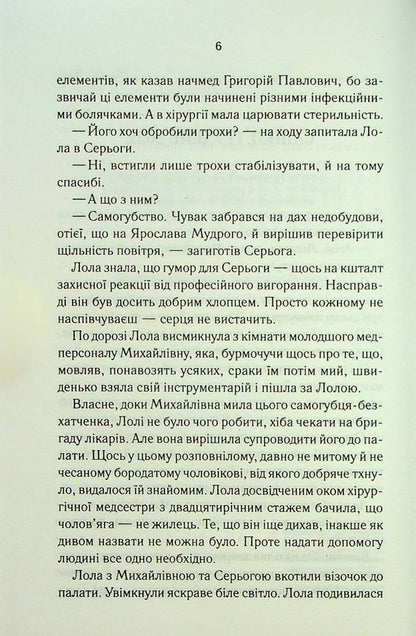 6

елементів, як казав начмед Григорій Павлович, бо зазвичай ці елементи були начинені різними інфекційними болячками. А в хірургії мала царювати стерильність.

— Його хоч обробили трохи? — на ходу запитала Лола в Серьоги.

— Ні, встигли лише трохи стабілізувати, й на тому спасибі.

— А що з ним?

— Самогубство. Чувак забрався на дах недобудови, отієї, що на Ярослава Мудрого, й вирішив перевірити щільність повітря, — загиготів Серьога.

Лола знала, що гумор для Серьоги — щось на кшталт захисної реакції від професійного вигорання. Насправді він був досить добрим хлопцем. Просто кожному не наспівчуваєш — серця не вистачить.

По дорозі Лола висмикнула з кімнати молодшого медперсоналу Михайлівну, яка, бурмочучи щось про те, що, мовляв, понавозять усяких, сраки їм потім мий, швиденько взяла свій інструментарій і пішла за Лолою.

Власне, доки Михайлівна мила цього самогубця-безхатченка, Лолі не було чого робити, хіба чекати на бригаду лікарів. Але вона вирішила супроводити його до палати. Щось у цьому розповнілому, давно не митому й не чесаному бородатому чоловікові, від якого добряче тхнуло, видалося їй знайомим. Лола досвідченим оком хірургічної медсестри з двадцятирічним стажем бачила, що чолов'яга — не жилець. Те, що він іще дихав, інакше як дивом назвати не можна було. Проте надати допомогу людині все одно необхідно.

Лола з Михайлівною та Серьогою вкотили візочок до палати. Увімкнули яскраве біле світло. Лола подивилася